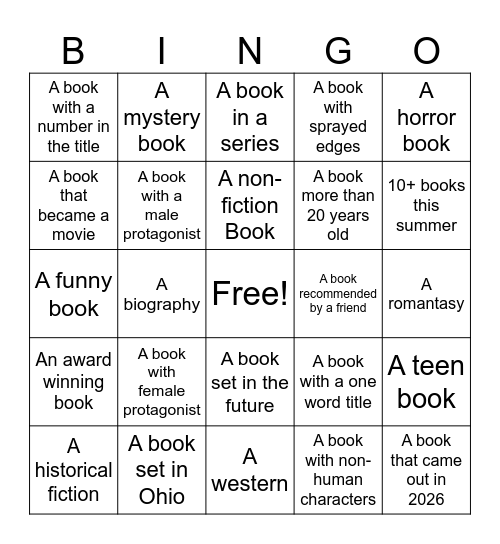 | B | I | N | G | O |
|---|---|---|---|---|
| A book with a number in the title | A mystery book | A book in a series | A book with sprayed edges | A horror book |
| A book that became a movie | A book with a male protagonist | A non-fiction Book | A book more than 20 years old | 10+ books this summer |
| A funny book | A biography | Free! | A book recommended by a friend | A romantasy |
| An award winning book | A book with female protagonist | A book set in the future | A book with a one word title | A teen book |
| A historical fiction | A book set in Ohio | A western | A book with non-human characters | A book that came out in 2026 |